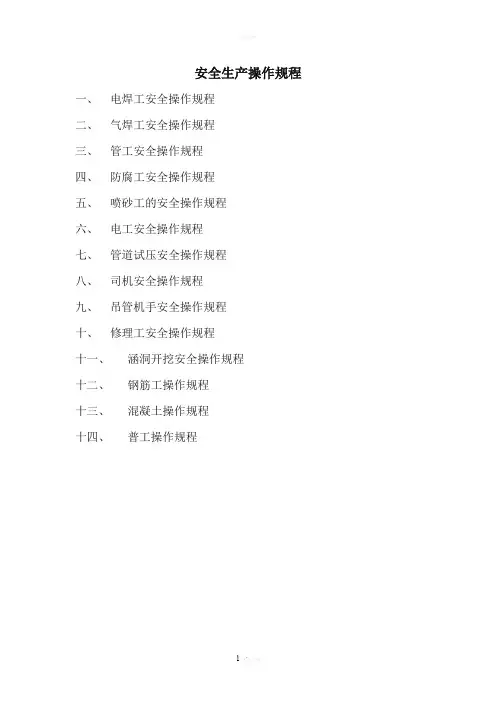 安全生产操作规程

一、 电焊工安全操作规程

二、 气焊工安全操作规程

三、 管工安全操作规程

四、 防腐工安全操作规程

五、 喷砂工的安全操作规程

六、 电工安全操作规程

七、 管道试压安全操作规程

八、 司机安全操作规程

九、 吊管机手安全操作规程

十、 修理工安全操作规程

十一、 涵洞开挖安全操作规程

十二、 钢筋工操作规程

十三、 混凝土操作规程

十四、 普工操作规程

1